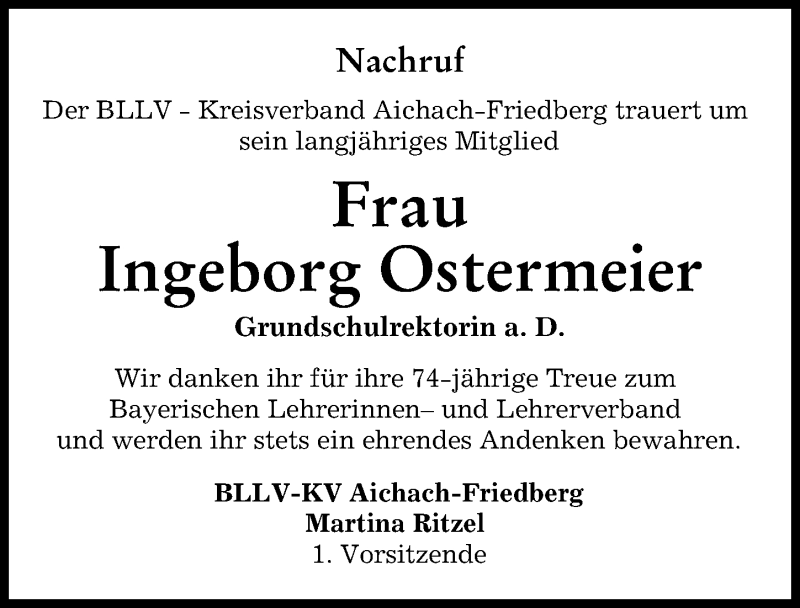 Nachruf

Der BLLV - Kreisverband Aichach-Friedberg trauert um sein langjähriges Mitglied

Frau
Ingeborg Ostermeier

Grundschulrektorin a. D.

Wir danken ihr für ihre 74-jährige Treue zum Bayerischen Lehrerinnen– und Lehrerverband und werden ihr stets ein ehrendes Andenken bewahren.

BLLV-KV Aichach-Friedberg
Martina Ritzel
1. Vorsitzende